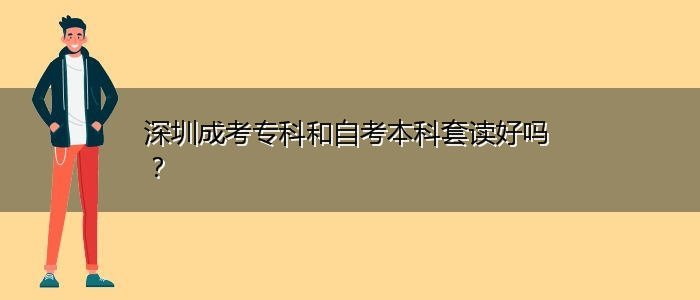 深圳成考专科和自考本科套读好吗？